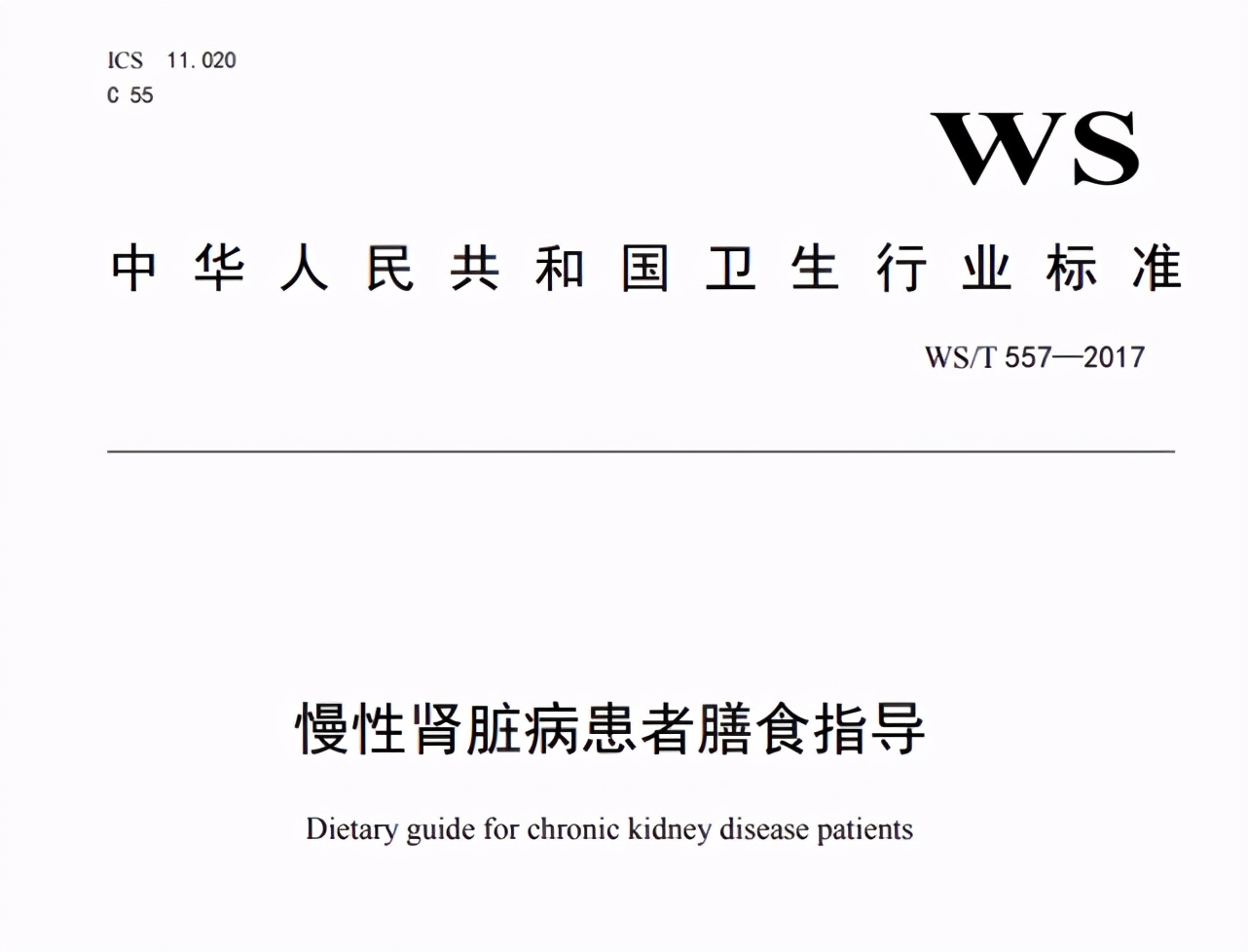 ICS 11.020
C 55

WS

中华人民共和国卫生行业标准

WS/T 557—2017

慢性肾脏病患者膳食指导

Dietary guide for chronic kidney disease patients